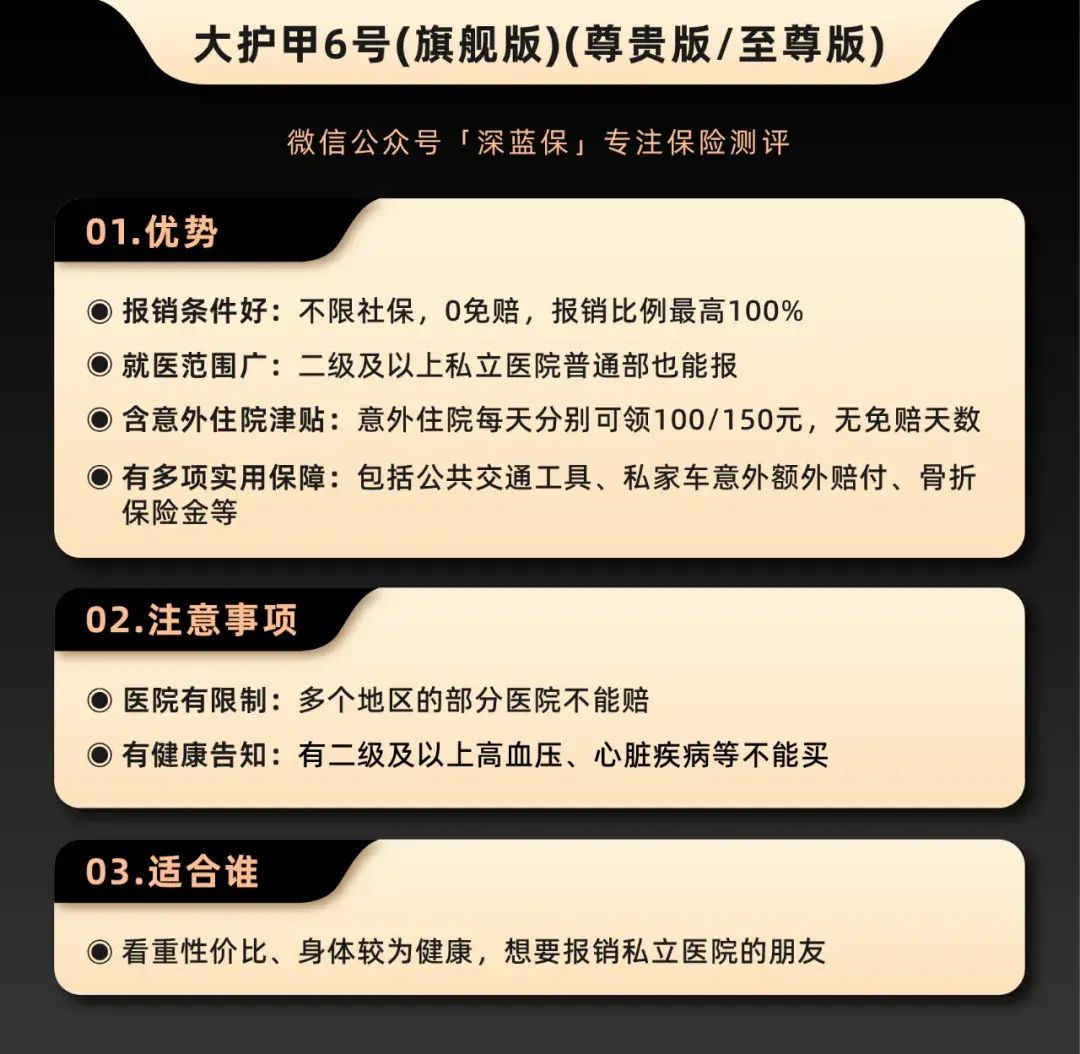 大护甲6号(旗舰版)(尊贵版/至尊版)

微信公众号「深蓝保」专注保险测评

01.优势

◉ 报销条件好：不限社保，0免赔，报销比例最高100%

◉ 就医范围广：二级及以上私立医院普通部也能报

◉ 含意外住院津贴：意外住院每天分别可领100/150元，无免赔天数

◉ 有多项实用保障：包括公共交通工具、私家车意外额外赔付、骨折保险金等

02.注意事项

◉ 医院有限制：多个地区的部分医院不能赔

◉ 有健康告知：有二级及以上高血压、心脏疾病等不能买

03.适合谁

◉ 看重性价比、身体较为健康，想要报销私立医院的朋友